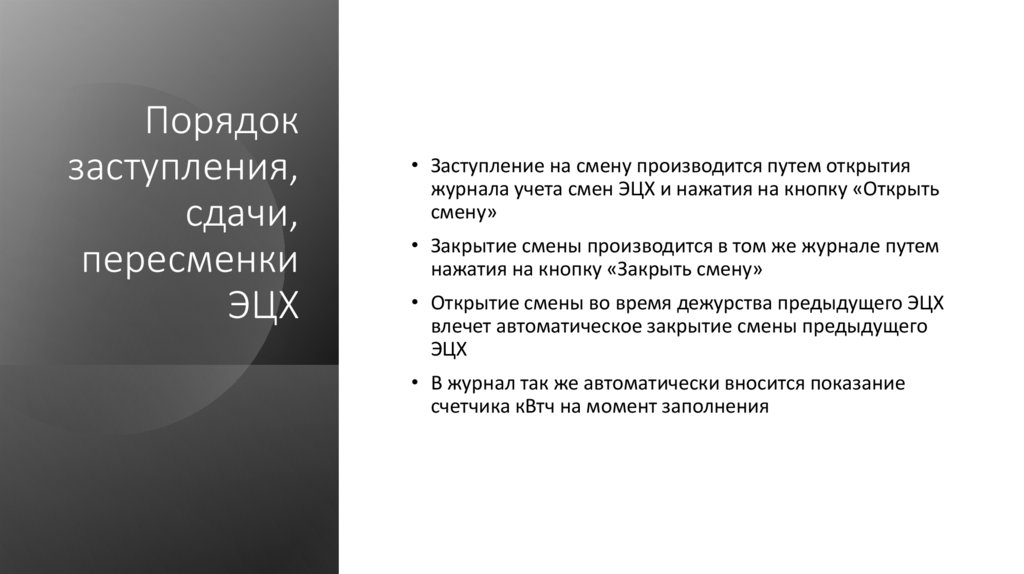 Порядок
заступления,
сдачи,
пересменки
ЭЦХ

• Заступление на смену производится путем открытия журнала учета смен ЭЦХ и нажатия на кнопку «Открыть смену»

• Закрытие смены производится в том же журнале путем нажатия на кнопку «Закрыть смену»

• Открытие смены во время дежурства предыдущего ЭЦХ влечет автоматическое закрытие смены предыдущего ЭЦХ

• В журнал так же автоматически вносится показание счетчика кВтч на момент заполнения